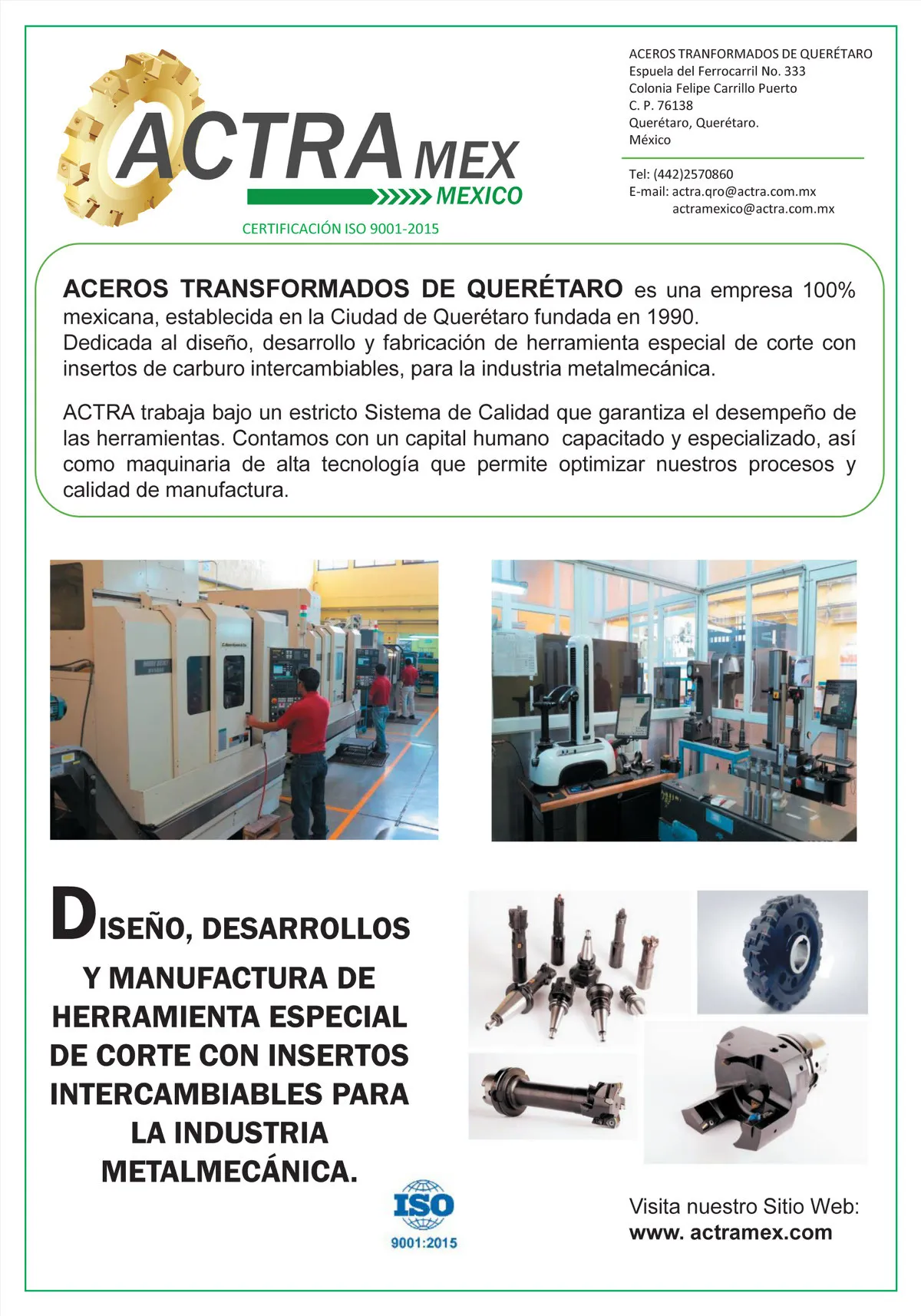 ACTRA MEX
MEXICO
CERTIFICACIÓN ISO 9001-2015

ACEROS TRANFORMADOS DE QUERÉTARO
Espuela del Ferrocarril No. 333
Colonia Felipe Carrillo Puerto
C. P. 76138
Querétaro, Querétaro.
México

Tel: (442)2570860
E-mail: actra.qro@actra.com.mx
actramexico@actra.com.mx

ACEROS TRANSFORMADOS DE QUERÉTARO es una empresa 100% mexicana, establecida en la Ciudad de Querétaro fundada en 1990.
Dedicada al diseño, desarrollo y fabricación de herramienta especial de corte con insertos de carburo intercambiables, para la industria metalmecánica.

ACTRA trabaja bajo un estricto Sistema de Calidad que garantiza el desempeño de las herramientas. Contamos con un capital humano capacitado y especializado, así como maquinaria de alta tecnología que permite optimizar nuestros procesos y calidad de manufactura.

DISEÑO, DESARROLLOS Y MANUFACTURA DE HERRAMIENTA ESPECIAL DE CORTE CON INSERTOS INTERCAMBIABLES PARA LA INDUSTRIA METALMECÁNICA.

ISO
9001:2015

Visita nuestro Sitio Web:
www. actramex.com